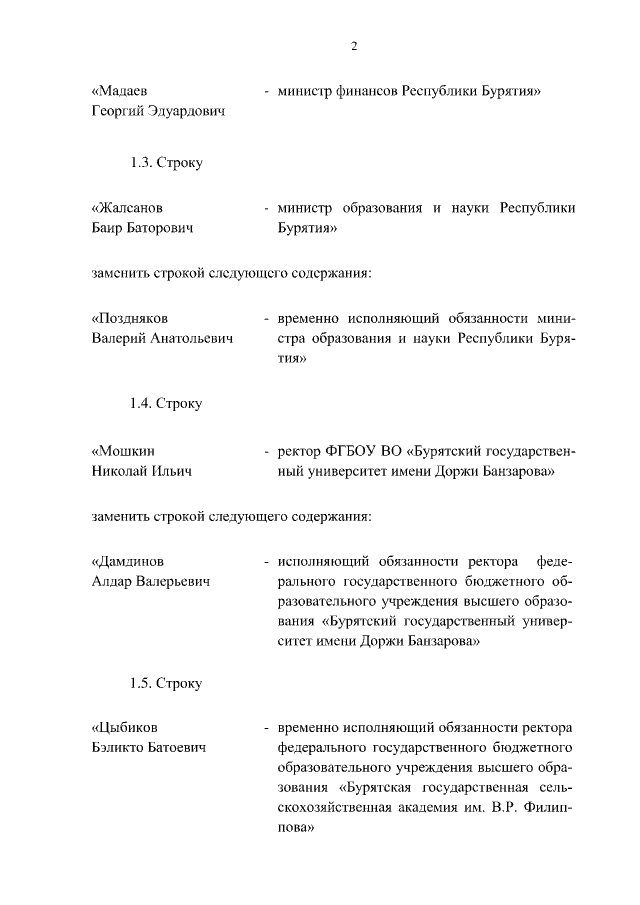 2

«Мадаев Георгий Эдуардович - министр финансов Республики Бурятия»

1.3. Строку

«Жалсанов Баир Баторович - министр образования и науки Республики Бурятия»

заменить строкой следующего содержания:

«Поздняков Валерий Анатольевич - временно исполняющий обязанности министра образования и науки Республики Бурятия»

1.4. Строку

«Мошкин Николай Ильич - ректор ФГБОУ ВО «Бурятский государственный университет имени Доржи Банзарова»

заменить строкой следующего содержания:

«Дамдинов Алдар Валерьевич - исполняющий обязанности ректора федерального государственного бюджетного образовательного учреждения высшего образования «Бурятский государственный университет имени Доржи Банзарова»

1.5. Строку

«Цыбиков Бэликто Батоевич - временно исполняющий обязанности ректора федерального государственного бюджетного образовательного учреждения высшего образования «Бурятская государственная сельскохозяйственная академия им. В.Р. Филиппова»